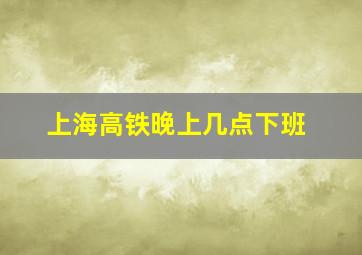 上海高铁晚上几点下班